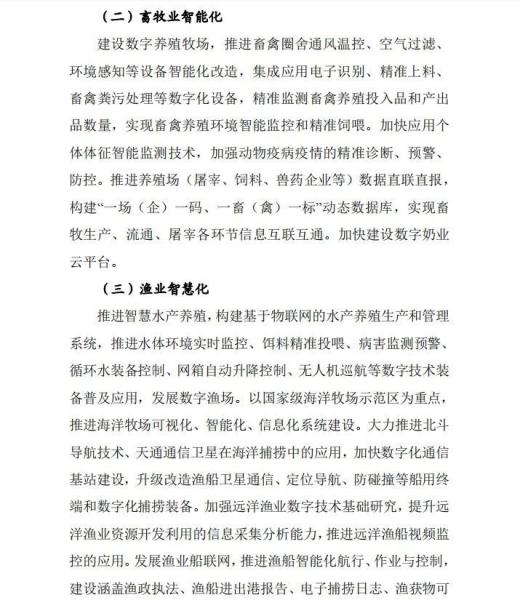 （二）畜牧业智能化

建设数字养殖牧场，推进畜禽圈舍通风温控、空气过滤、环境感知等设备智能化改造，集成应用电子识别、精准上料、畜禽粪污处理等数字化设备，精准监测畜禽养殖投入品和产出品数量，实现畜禽养殖环境智能监控和精准饲喂。加快应用个体体征智能监测技术，加强动物疫病疫情的精准诊断、预警、防控。推进养殖场（屠宰、饲料、兽药企业等）数据直联直报，构建“一场（企）一码、一畜（禽）一标”动态数据库，实现畜牧生产、流通、屠宰各环节信息互联互通。加快建设数字奶业云平台。

（三）渔业智慧化

推进智慧水产养殖，构建基于物联网的水产养殖生产和管理系统，推进水体环境实时监控、饵料精准投喂、病害监测预警、循环水装备控制、网箱自动升降控制、无人机巡航等数字技术装备普及应用，发展数字渔场。以国家级海洋牧场示范区为重点，推进海洋牧场可视化、智能化、信息化系统建设。大力推进北斗导航技术、天通通信卫星在海洋捕捞中的应用，加快数字化通信基站建设，升级改造渔船卫星通信、定位导航、防碰撞等船用终端和数字化捕捞装备。加强远洋渔业数字技术基础研究，提升远洋渔业资源开发利用的信息采集分析能力，推进远洋渔船视频监控的应用。发展渔业船联网，推进渔船智能化航行、作业与控制，建设涵盖渔政执法、渔船进出港报告、电子捕捞日志、渔获物可